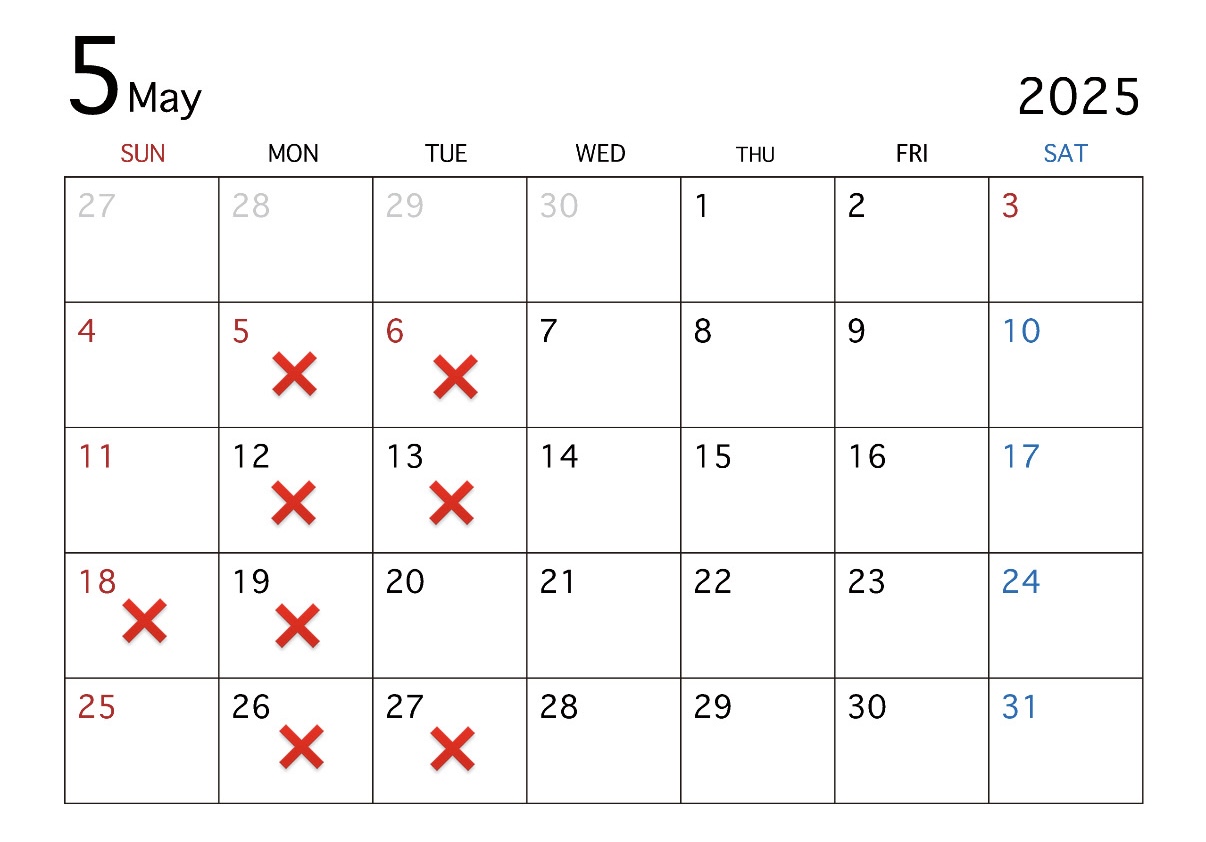 5 May

2025

| SUN | MON | TUE | WED | THU | FRI | SAT |
|---|---|---|---|---|---|---|
| 27 | 28 | 29 | 30 | 1 | 2 | 3 |
| 4 | 5 × | 6 × | 7 | 8 | 9 | 10 |
| 11 | 12 × | 13 × | 14 | 15 | 16 | 17 |
| 18 × | 19 × | 20 | 21 | 22 | 23 | 24 |
| 25 | 26 × | 27 × | 28 | 29 | 30 | 31 |